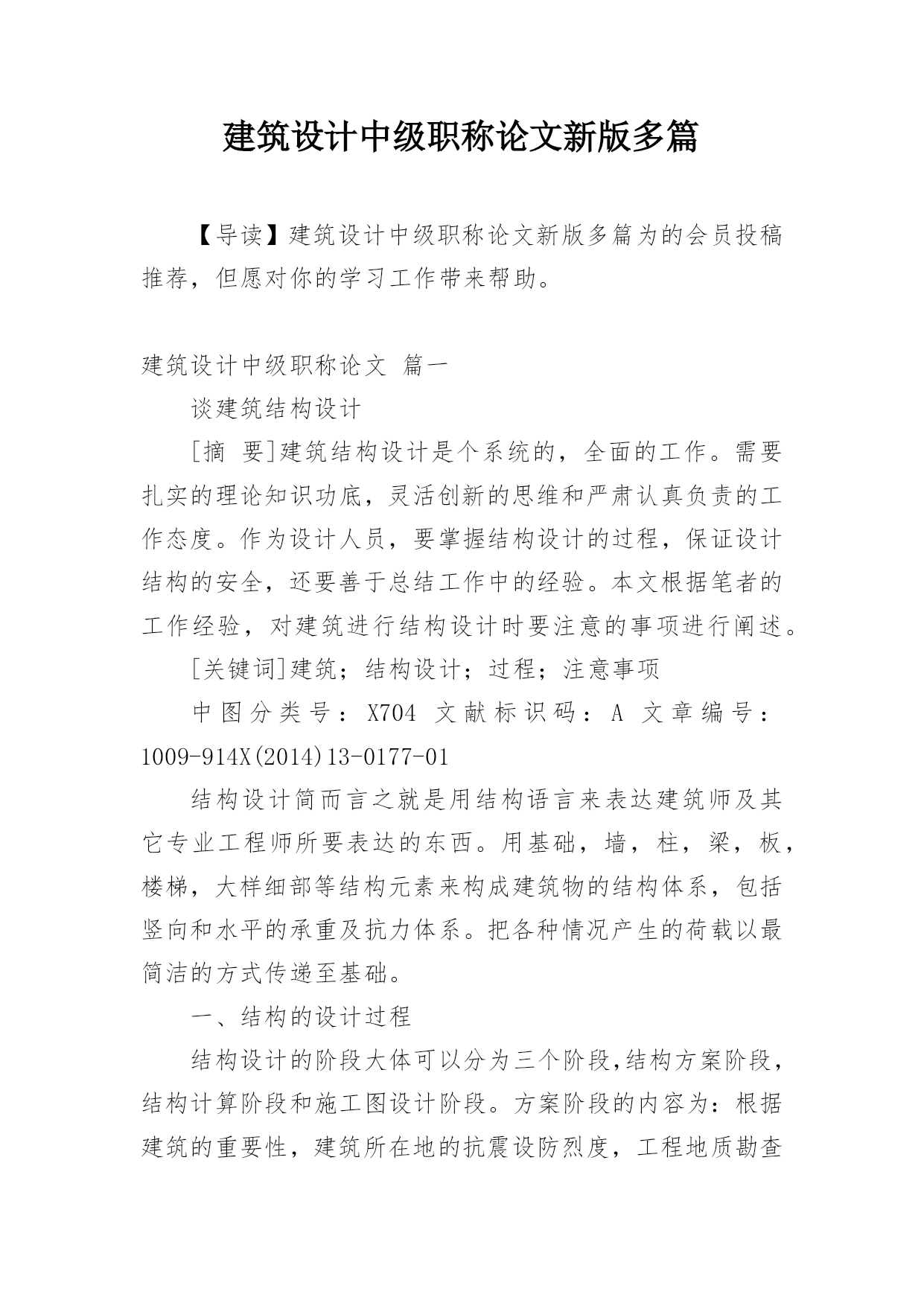 建筑设计中级职称论文新版多篇

【导读】建筑设计中级职称论文新版多篇为的会员投稿推荐，但愿对你的学习工作带来帮助。

建筑设计中级职称论文 篇一

谈建筑结构设计

[摘 要]建筑结构设计是个系统的，全面的工作。需要扎实的理论知识功底，灵活创新的思维和严肃认真负责的工作态度。作为设计人员，要掌握结构设计的过程，保证设计结构的安全，还要善于总结工作中的经验。本文根据笔者的工作经验，对建筑进行结构设计时要注意的事项进行阐述。

[关键词]建筑；结构设计；过程；注意事项

中图分类号：X704 文献标识码：A 文章编号：1009-914X(2014)13-0177-01

结构设计简而言之就是用结构语言来表达建筑师及其它专业工程师所要表达的东西。用基础，墙，柱，梁，板，楼梯，大样细部等结构元素来构成建筑物的结构体系，包括竖向和水平的承重及抗力体系。把各种情况产生的荷载以最简洁的方式传递至基础。

一、结构的设计过程

结构设计的阶段大体可以分为三个阶段,结构方案阶段，结构计算阶段和施工图设计阶段。方案阶段的内容为：根据建筑的重要性，建筑所在地的抗震设防烈度，工程地质勘查